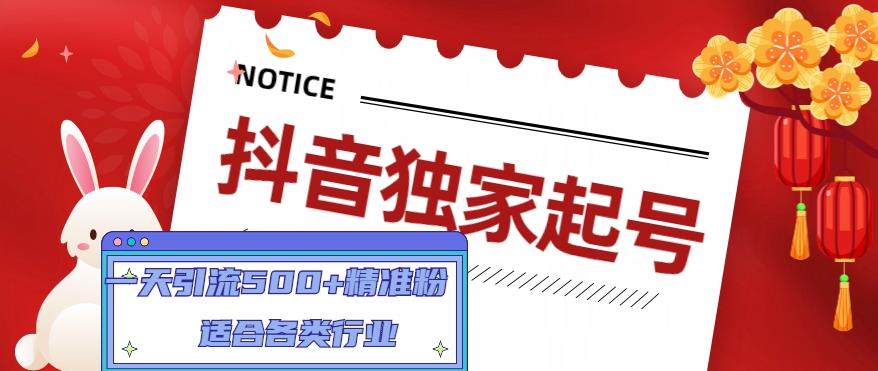 NOTICE

抖音独家起号

一天引流500+精准粉

适合各类行业